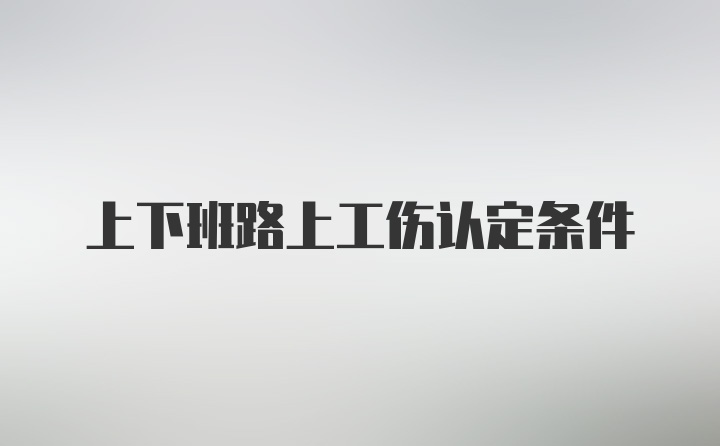 上下班路上工伤认定条件